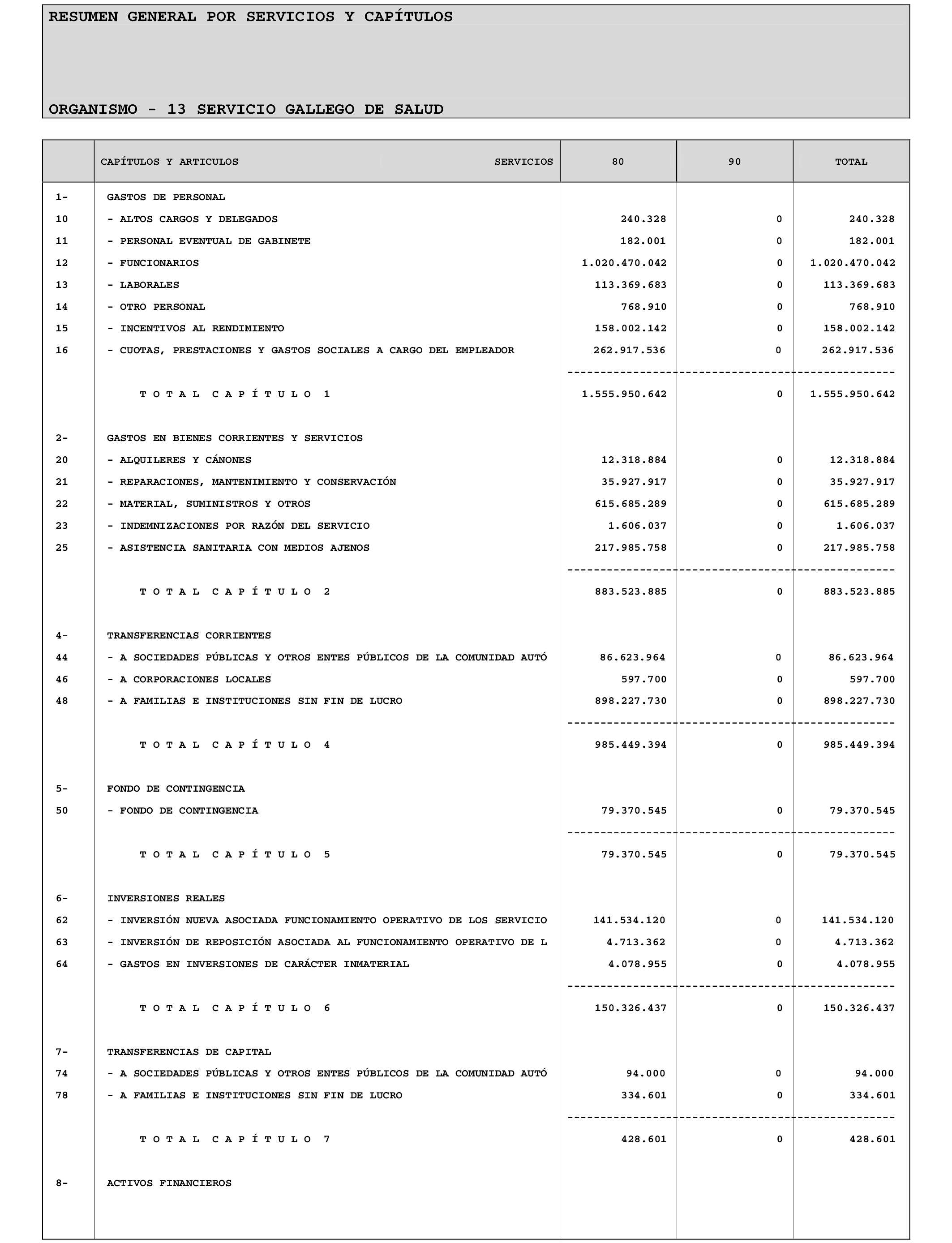 RESUMEN GENERAL POR SERVICIOS Y CAPÍTULOS

ORGANISMO - 13 SERVICIO GALLEGO DE SALUD

| | CAPÍTULOS Y ARTICULOS SERVICIOS | 80 | 90 | TOTAL |
|---|---|---|---|---|
| 1- | GASTOS DE PERSONAL | | | |
| 10 | - ALTOS CARGOS Y DELEGADOS | 240.328 | 0 | 240.328 |
| 11 | - PERSONAL EVENTUAL DE GABINETE | 182.001 | 0 | 182.001 |
| 12 | - FUNCIONARIOS | 1.020.470.042 | 0 | 1.020.470.042 |
| 13 | - LABORALES | 113.369.683 | 0 | 113.369.683 |
| 14 | - OTRO PERSONAL | 768.910 | 0 | 768.910 |
| 15 | - INCENTIVOS AL RENDIMIENTO | 158.002.142 | 0 | 158.002.142 |
| 16 | - CUOTAS, PRESTACIONES Y GASTOS SOCIALES A CARGO DEL EMPLEADOR | 262.917.536 | 0 | 262.917.536 |
| | T O T A L C A P Í T U L O 1 | 1.555.950.642 | 0 | 1.555.950.642 |
| 2- | GASTOS EN BIENES CORRIENTES Y SERVICIOS | | | |
| 20 | - ALQUILERES Y CÁNONES | 12.318.884 | 0 | 12.318.884 |
| 21 | - REPARACIONES, MANTENIMIENTO Y CONSERVACIÓN | 35.927.917 | 0 | 35.927.917 |
| 22 | - MATERIAL, SUMINISTROS Y OTROS | 615.685.289 | 0 | 615.685.289 |
| 23 | - INDEMNIZACIONES POR RAZÓN DEL SERVICIO | 1.606.037 | 0 | 1.606.037 |
| 25 | - ASISTENCIA SANITARIA CON MEDIOS AJENOS | 217.985.758 | 0 | 217.985.758 |
| | T O T A L C A P Í T U L O 2 | 883.523.885 | 0 | 883.523.885 |
| 4- | TRANSFERENCIAS CORRIENTES | | | |
| 44 | - A SOCIEDADES PÚBLICAS Y OTROS ENTES PÚBLICOS DE LA COMUNIDAD AUTÓ | 86.623.964 | 0 | 86.623.964 |
| 46 | - A CORPORACIONES LOCALES | 597.700 | 0 | 597.700 |
| 48 | - A FAMILIAS E INSTITUCIONES SIN FIN DE LUCRO | 898.227.730 | 0 | 898.227.730 |
| | T O T A L C A P Í T U L O 4 | 985.449.394 | 0 | 985.449.394 |
| 5- | FONDO DE CONTINGENCIA | | | |
| 50 | - FONDO DE CONTINGENCIA | 79.370.545 | 0 | 79.370.545 |
| | T O T A L C A P Í T U L O 5 | 79.370.545 | 0 | 79.370.545 |
| 6- | INVERSIONES REALES | | | |
| 62 | - INVERSIÓN NUEVA ASOCIADA FUNCIONAMIENTO OPERATIVO DE LOS SERVICIO | 141.534.120 | 0 | 141.534.120 |
| 63 | - INVERSIÓN DE REPOSICIÓN ASOCIADA AL FUNCIONAMIENTO OPERATIVO DE L | 4.713.362 | 0 | 4.713.362 |
| 64 | - GASTOS EN INVERSIONES DE CARÁCTER INMATERIAL | 4.078.955 | 0 | 4.078.955 |
| | T O T A L C A P Í T U L O 6 | 150.326.437 | 0 | 150.326.437 |
| 7- | TRANSFERENCIAS DE CAPITAL | | | |
| 74 | - A SOCIEDADES PÚBLICAS Y OTROS ENTES PÚBLICOS DE LA COMUNIDAD AUTÓ | 94.000 | 0 | 94.000 |
| 78 | - A FAMILIAS E INSTITUCIONES SIN FIN DE LUCRO | 334.601 | 0 | 334.601 |
| | T O T A L C A P Í T U L O 7 | 428.601 | 0 | 428.601 |
| 8- | ACTIVOS FINANCIEROS | | | |